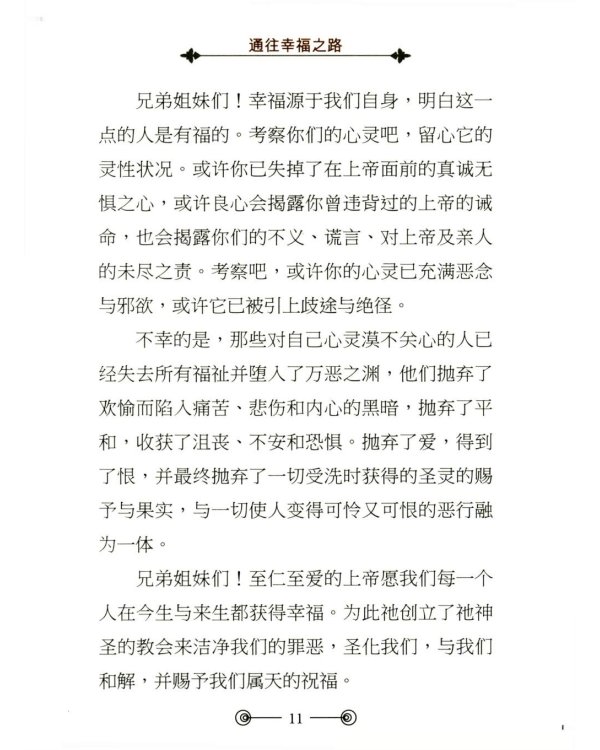 通往幸福之路

兄弟姐妹们！幸福源于我们自身，明白这一点的人是有福的。考察你们的心灵吧，留心它的灵性状况。或许你已失掉了在上帝面前的真诚无惧之心，或许良心会揭露你曾违背过的上帝的诫命，也会揭露你们的不义、谎言、对上帝及亲人的未尽之责。考察吧，或许你的心灵已充满恶念与邪欲，或许它已被引上歧途与绝径。

不幸的是，那些对自己心灵漠不关心的人已经失去所有福祉并堕入了万恶之渊，他们抛弃了欢愉而陷入痛苦、悲伤和内心的黑暗，抛弃了平和，收获了沮丧、不安和恐惧。抛弃了爱，得到了恨，并最终抛弃了一切受洗时获得的圣灵的赐予与果实，与一切使人变得可怜又可恨的恶行融为一体。

兄弟姐妹们！至仁至爱的上帝愿我们每一个人在今生与来生都获得幸福。为此祂创立了祂神圣的教会来洁净我们的罪恶，圣化我们，与我们和解，并赐予我们属天的祝福。

11